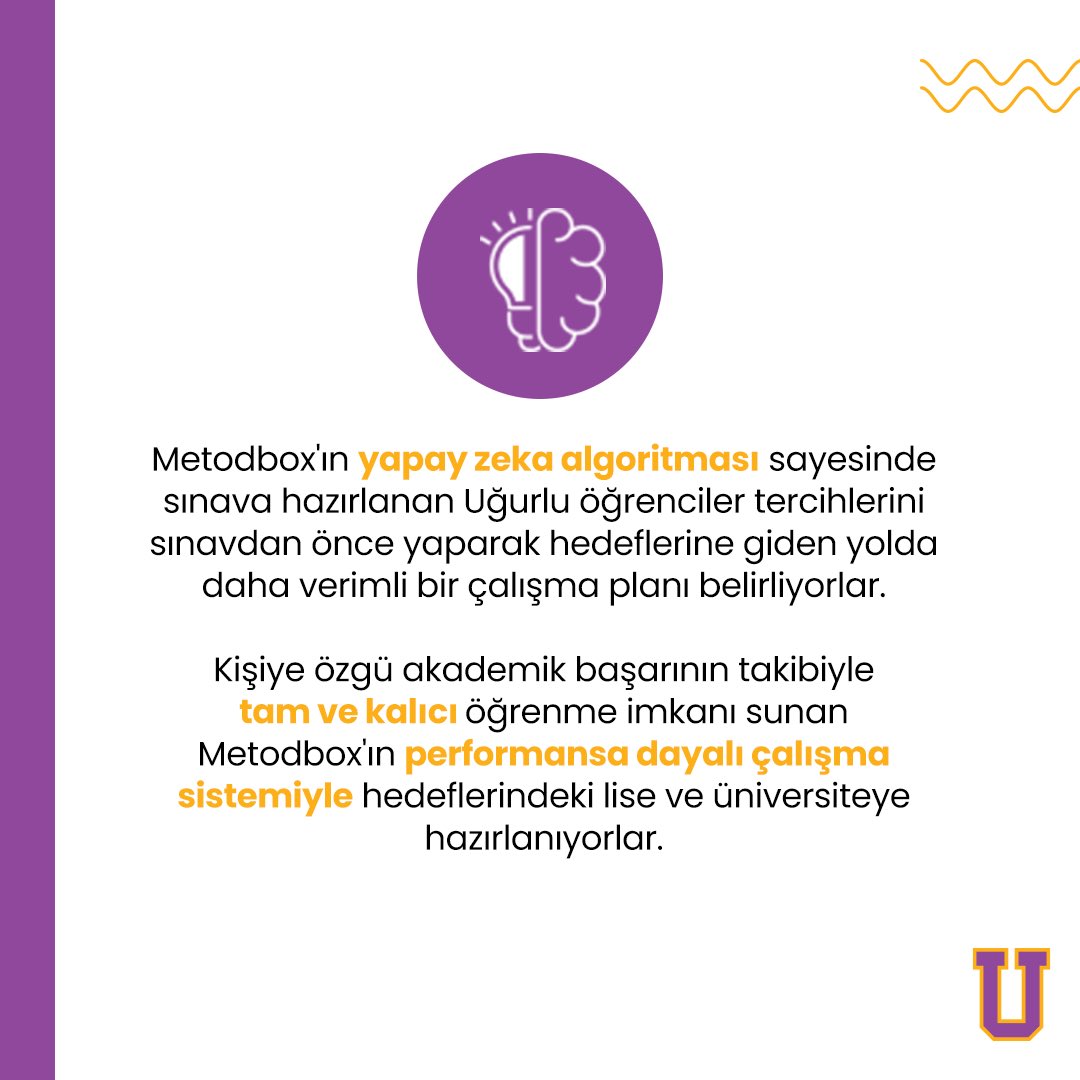 Metodbox'ın yapay zeka algoritması sayesinde sınava hazırlanan Uğurlu öğrenciler tercihlerini sınavdan önce yaparak hedeflerine giden yolda daha verimli bir çalışma planı belirliyorlar.

Kişiye özgü akademik başarının takibiyle tam ve kalıcı öğrenme imkanı sunan Metodbox'ın performansa dayalı çalışma sistemiyle hedeflerindeki lise ve üniversiteye hazırlanıyorlar.

U